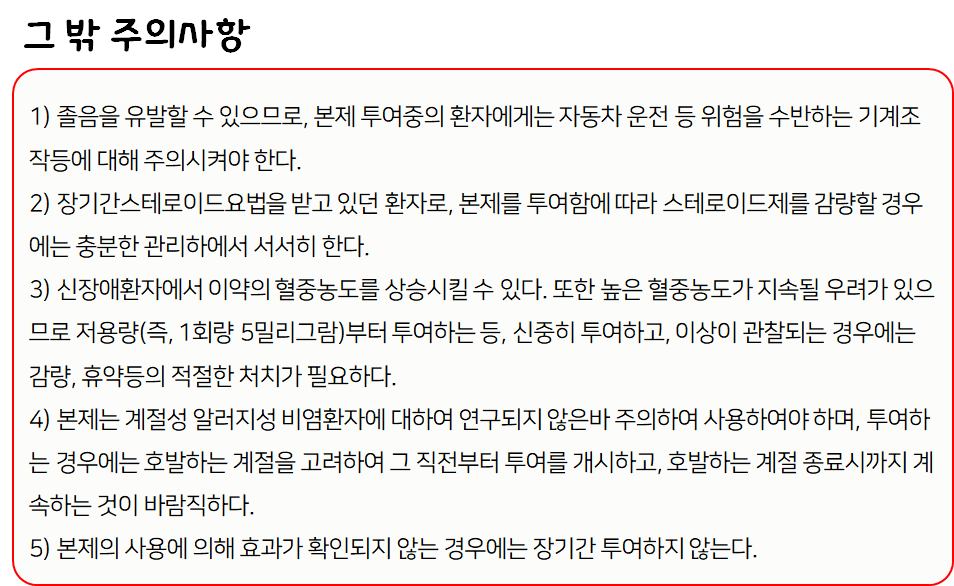 그 밖 주의사항

1) 졸음을 유발할 수 있으므로, 본제 투여중의 환자에게는 자동차 운전 등 위험을 수반하는 기계조작등에 대해 주의시켜야 한다.

2) 장기간스테로이드요법을 받고 있던 환자로, 본제를 투여함에 따라 스테로이드제를 감량할 경우에는 충분한 관리하에서 서서히 한다.

3) 신장애환자에서 이약의 혈중농도를 상승시킬 수 있다. 또한 높은 혈중농도가 지속될 우려가 있으므로 저용량(즉, 1회량 5밀리그람)부터 투여하는 등, 신중히 투여하고, 이상이 관찰되는 경우에는 감량, 휴약등의 적절한 처치가 필요하다.

4) 본제는 계절성 알러지성 비염환자에 대하여 연구되지 않은바 주의하여 사용하여야 하며, 투여하는 경우에는 호발하는 계절을 고려하여 그 직전부터 투여를 개시하고, 호발하는 계절 종료시까지 계속하는 것이 바람직하다.

5) 본제의 사용에 의해 효과가 확인되지 않는 경우에는 장기간 투여하지 않는다.